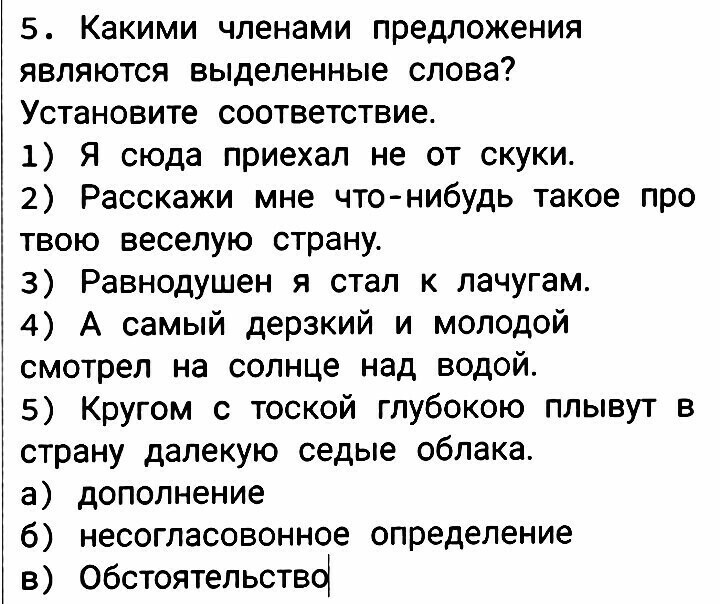 5. Какими членами предложения являются выделенные слова? Установите соответствие.
1) Я сюда приехал не от скуки.
2) Расскажи мне что-нибудь такое про твою веселую страну.
3) Равнодушен я стал к лачугам.
4) А самый дерзкий и молодой смотрел на солнце над водой.
5) Кругом с тоской глубокою плывут в страну далекую седые облака.
а) дополнение
б) несогласовонное определение
в) Обстоятельство